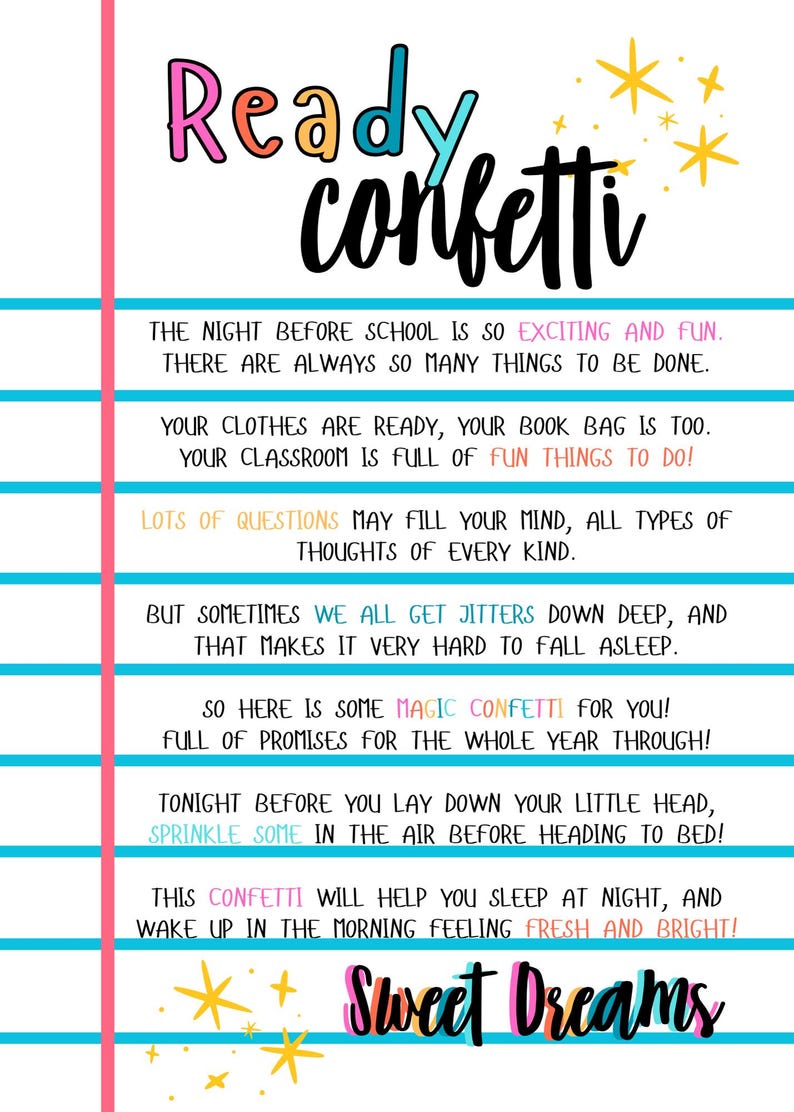 Ready
confetti

THE NIGHT BEFORE SCHOOL IS SO EXCITING AND FUN.
THERE ARE ALWAYS SO MANY THINGS TO BE DONE.

YOUR CLOTHES ARE READY, YOUR BOOK BAG IS TOO.
YOUR CLASSROOM IS FULL OF FUN THINGS TO DO!

LOTS OF QUESTIONS MAY FILL YOUR MIND, ALL TYPES OF
THOUGHTS OF EVERY KIND.

BUT SOMETIMES WE ALL GET JITTERS DOWN DEEP, AND
THAT MAKES IT VERY HARD TO FALL ASLEEP.

SO HERE IS SOME MAGIC CONFETTI FOR YOU!
FULL OF PROMISES FOR THE WHOLE YEAR THROUGH!

TONIGHT BEFORE YOU LAY DOWN YOUR LITTLE HEAD,
SPRINKLE SOME IN THE AIR BEFORE HEADING TO BED!

THIS CONFETTI WILL HELP YOU SLEEP AT NIGHT, AND
WAKE UP IN THE MORNING FEELING FRESH AND BRIGHT!

Sweet Dreams